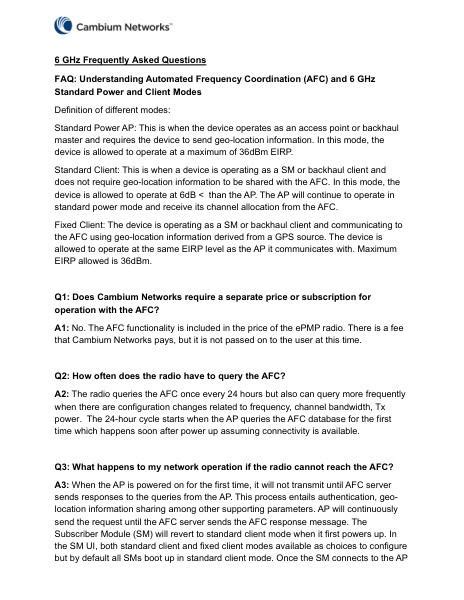 Cambium Networks™

6 GHz Frequently Asked Questions

FAQ: Understanding Automated Frequency Coordination (AFC) and 6 GHz Standard Power and Client Modes

Definition of different modes:

Standard Power AP: This is when the device operates as an access point or backhaul master and requires the device to send geo-location information. In this mode, the device is allowed to operate at a maximum of 36dBm EIRP.

Standard Client: This is when a device is operating as a SM or backhaul client and does not require geo-location information to be shared with the AFC. In this mode, the device is allowed to operate at 6dB < than the AP. The AP will continue to operate in standard power mode and receive its channel allocation from the AFC.

Fixed Client: The device is operating as a SM or backhaul client and communicating to the AFC using geo-location information derived from a GPS source. The device is allowed to operate at the same EIRP level as the AP it communicates with. Maximum EIRP allowed is 36dBm.

Q1: Does Cambium Networks require a separate price or subscription for operation with the AFC?

A1: No. The AFC functionality is included in the price of the ePMP radio. There is a fee that Cambium Networks pays, but it is not passed on to the user at this time.

Q2: How often does the radio have to query the AFC?

A2: The radio queries the AFC once every 24 hours but also can query more frequently when there are configuration changes related to frequency, channel bandwidth, Tx power. The 24-hour cycle starts when the AP queries the AFC database for the first time which happens soon after power up assuming connectivity is available.

Q3: What happens to my network operation if the radio cannot reach the AFC?

A3: When the AP is powered on for the first time, it will not transmit until AFC server sends responses to the queries from the AP. This process entails authentication, geo-location information sharing among other supporting parameters. AP will continuously send the request until the AFC server sends the AFC response message. The Subscriber Module (SM) will revert to standard client mode when it first powers up. In the SM UI, both standard client and fixed client modes available as choices to configure but by default all SMs boot up in standard client mode. Once the SM connects to the AP